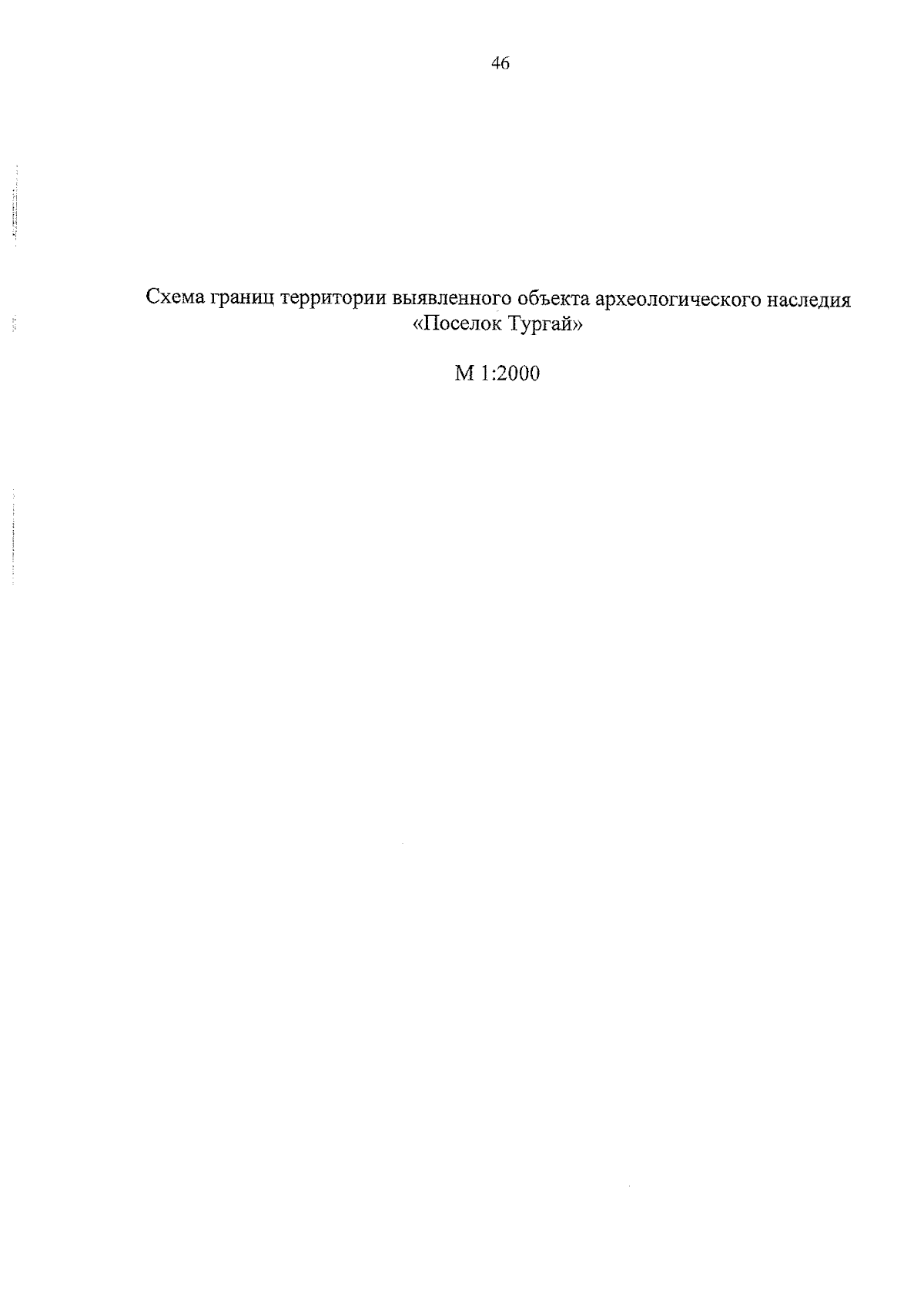 46

Схема границ территории выявленного объекта археологического наследия «Поселок Тургай»

М 1:2000